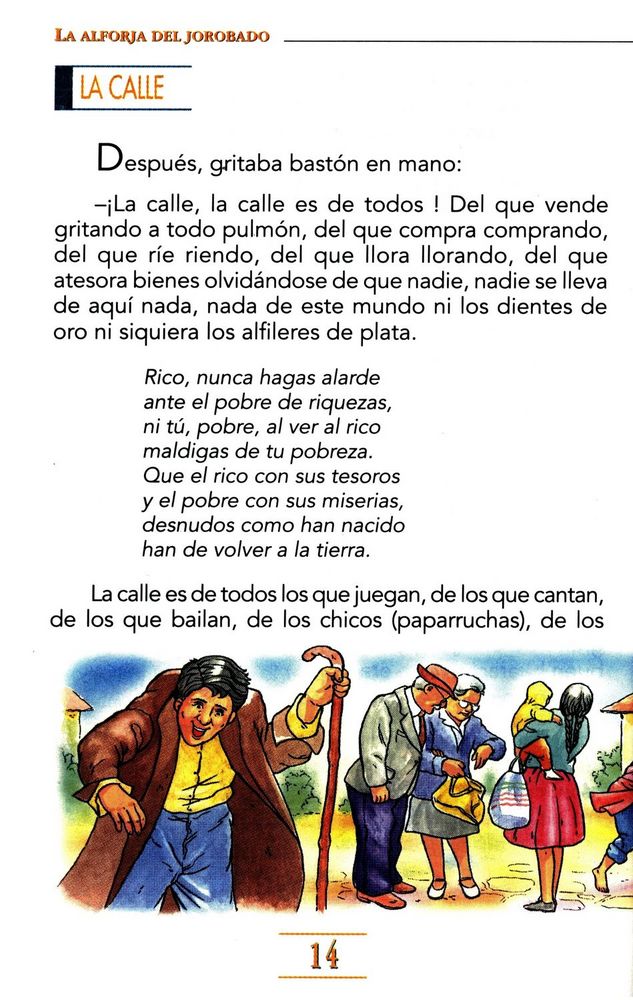 LA ALFORJA DEL JOROBADO

LA CALLE

Después, gritaba bastón en mano:

–¡La calle, la calle es de todos ! Del que vende gritando a todo pulmón, del que compra comprando, del que ríe riendo, del que llora llorando, del que atesora bienes olvidándose de que nadie, nadie se lleva de aquí nada, nada de este mundo ni los dientes de oro ni siquiera los alfileres de plata.

Rico, nunca hagas alarde
ante el pobre de riquezas,
ni tú, pobre, al ver al rico
maldigas de tu pobreza.
Que el rico con sus tesoros
y el pobre con sus miserias,
desnudos como han nacido
han de volver a la tierra.

La calle es de todos los que juegan, de los que cantan, de los que bailan, de los chicos (paparruchas), de los

14